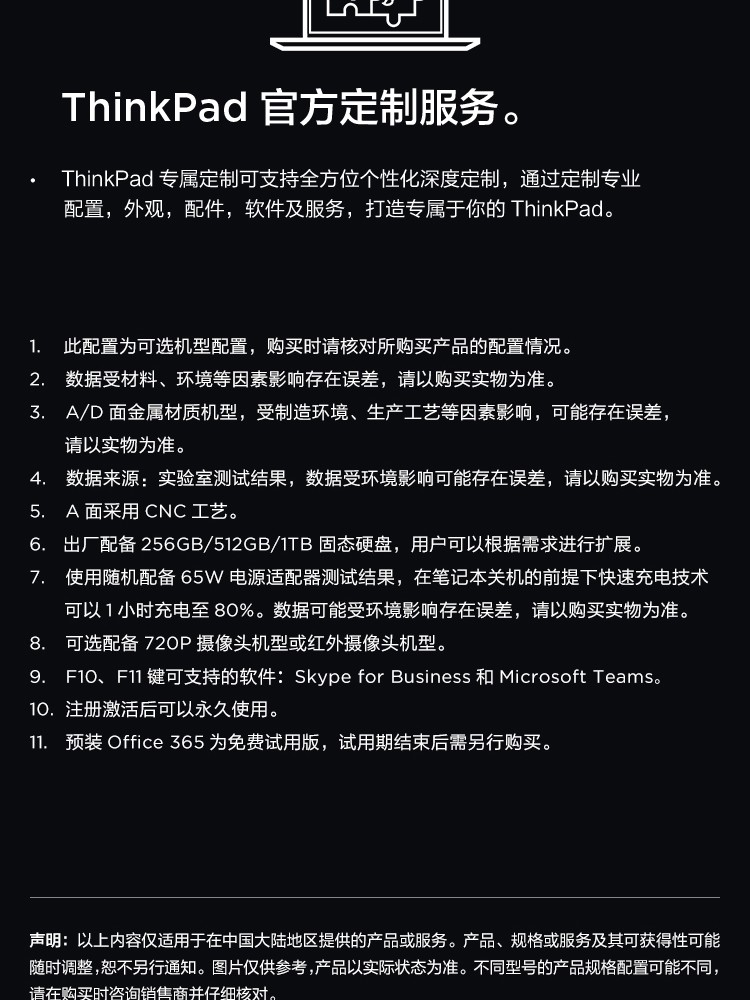 ThinkPad 官方定制服务。

• ThinkPad 专属定制可支持全方位个性化深度定制，通过定制专业配置，外观，配件，软件及服务，打造专属于你的 ThinkPad。

1. 此配置为可选机型配置，购买时请核对所购买产品的配置情况。
2. 数据受材料、环境等因素影响存在误差，请以购买实物为准。
3. A/D 面金属材质机型，受制造环境、生产工艺等因素影响，可能存在误差，请以实物为准。
4. 数据来源：实验室测试结果，数据受环境影响可能存在误差，请以购买实物为准。
5. A 面采用 CNC 工艺。
6. 出厂配备 256GB/512GB/1TB 固态硬盘，用户可以根据需求进行扩展。
7. 使用随机配备 65W 电源适配器测试结果，在笔记本关机的前提下快速充电技术可以 1 小时充电至 80%。数据可能受环境影响存在误差，请以购买实物为准。
8. 可选配备 720P 摄像头机型或红外摄像头机型。
9. F10、F11 键可支持的软件：Skype for Business 和 Microsoft Teams。
10. 注册激活后可以永久使用。
11. 预装 Office 365 为免费试用版，试用期结束后需另行购买。

声明：以上内容仅适用于在中国大陆地区提供的产品或服务。产品、规格或服务及其可获得性可能随时调整，恕不另行通知。图片仅供参考，产品以实际状态为准。不同型号的产品规格配置可能不同，请在购买时咨询销售商并仔细核对。